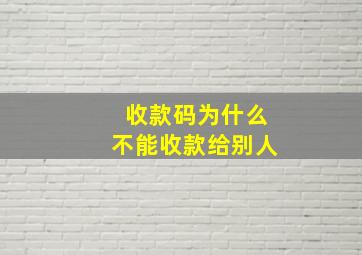 收款码为什么
不能收款给别人